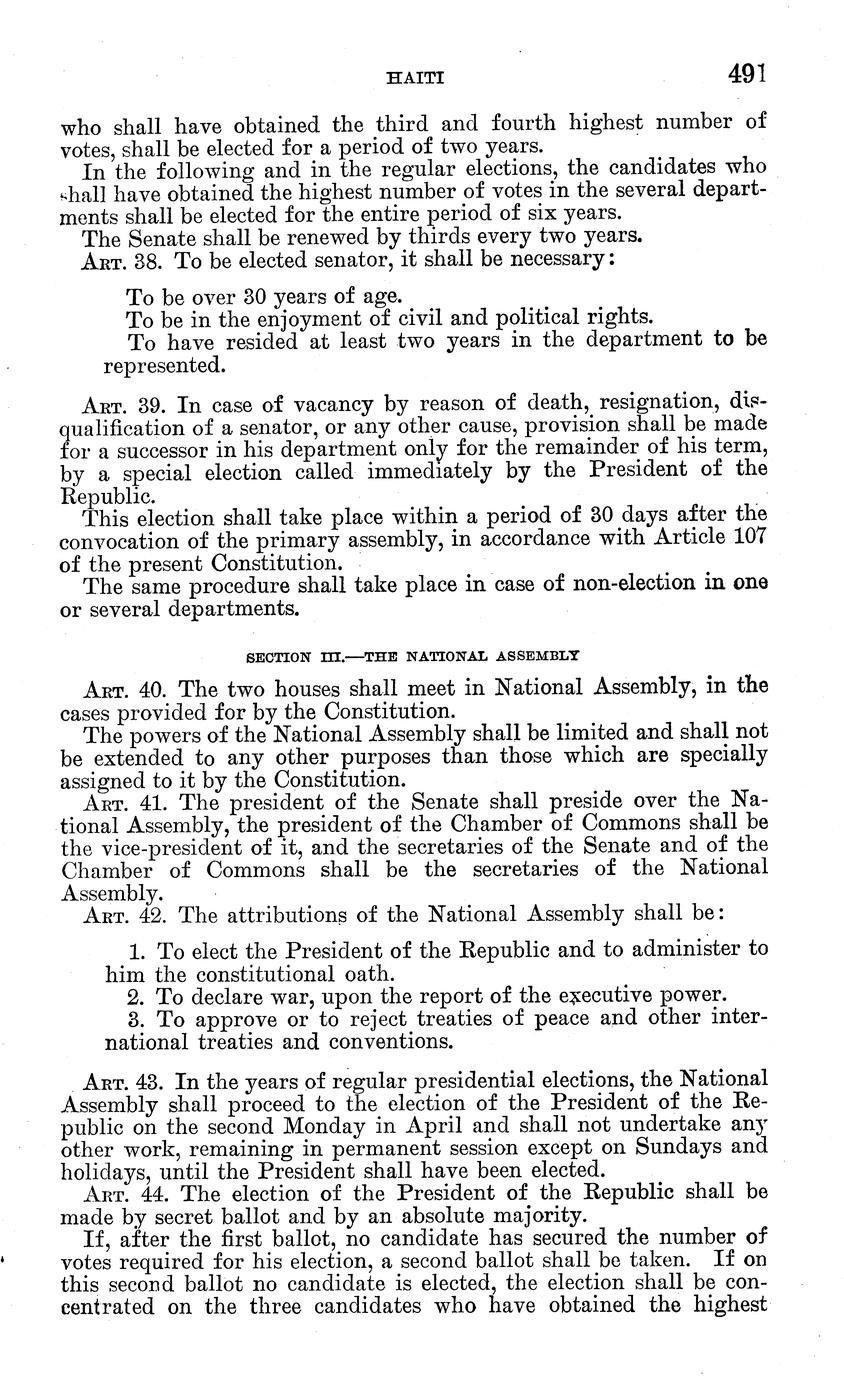 HAITI 491

who shall have obtained the third and fourth highest number of votes, shall be elected for a period of two years.

In the following and in the regular elections, the candidates who shall have obtained the highest number of votes in the several departments shall be elected for the entire period of six years.

The Senate shall be renewed by thirds every two years.

ART. 38. To be elected senator, it shall be necessary:

To be over 30 years of age.

To be in the enjoyment of civil and political rights.

To have resided at least two years in the department to be represented.

ART. 39. In case of vacancy by reason of death, resignation, disqualification of a senator, or any other cause, provision shall be made for a successor in his department only for the remainder of his term, by a special election called immediately by the President of the Republic.

This election shall take place within a period of 30 days after the convocation of the primary assembly, in accordance with Article 107 of the present Constitution.

The same procedure shall take place in case of non-election in one or several departments.

SECTION III.—THE NATIONAL ASSEMBLY

ART. 40. The two houses shall meet in National Assembly, in the cases provided for by the Constitution.

The powers of the National Assembly shall be limited and shall not be extended to any other purposes than those which are specially assigned to it by the Constitution.

ART. 41. The president of the Senate shall preside over the National Assembly, the president of the Chamber of Commons shall be the vice-president of it, and the secretaries of the Senate and of the Chamber of Commons shall be the secretaries of the National Assembly.

ART. 42. The attributions of the National Assembly shall be:

1. To elect the President of the Republic and to administer to him the constitutional oath.

2. To declare war, upon the report of the executive power.

3. To approve or to reject treaties of peace and other international treaties and conventions.

ART. 43. In the years of regular presidential elections, the National Assembly shall proceed to the election of the President of the Republic on the second Monday in April and shall not undertake any other work, remaining in permanent session except on Sundays and holidays, until the President shall have been elected.

ART. 44. The election of the President of the Republic shall be made by secret ballot and by an absolute majority.

If, after the first ballot, no candidate has secured the number of votes required for his election, a second ballot shall be taken. If on this second ballot no candidate is elected, the election shall be concentrated on the three candidates who have obtained the highest